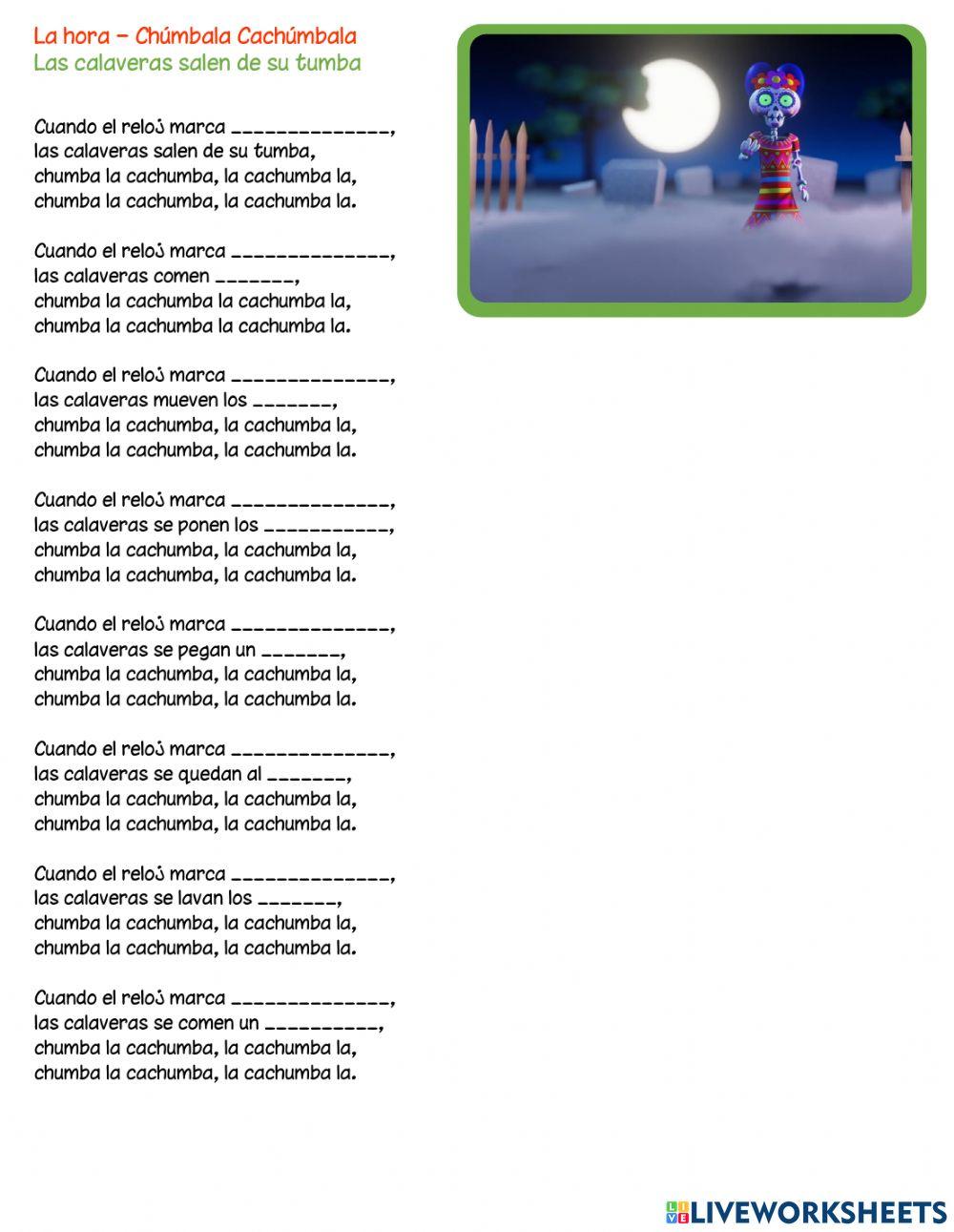 La hora – Chúmbala Cachúmbala
Las calaveras salen de su tumba

Cuando el reloj marca ______________,
las calaveras salen de su tumba,
chumba la cachumba, la cachumba la,
chumba la cachumba, la cachumba la.

Cuando el reloj marca ______________,
las calaveras comen _______,
chumba la cachumba la cachumba la,
chumba la cachumba la cachumba la.

Cuando el reloj marca ______________,
las calaveras mueven los _______,
chumba la cachumba, la cachumba la,
chumba la cachumba, la cachumba la.

Cuando el reloj marca ______________,
las calaveras se ponen los ___________,
chumba la cachumba, la cachumba la,
chumba la cachumba, la cachumba la.

Cuando el reloj marca ______________,
las calaveras se pegan un _______,
chumba la cachumba, la cachumba la,
chumba la cachumba, la cachumba la.

Cuando el reloj marca ______________,
las calaveras se quedan al _______,
chumba la cachumba, la cachumba la,
chumba la cachumba, la cachumba la.

Cuando el reloj marca ______________,
las calaveras se lavan los _______,
chumba la cachumba, la cachumba la,
chumba la cachumba, la cachumba la.

Cuando el reloj marca ______________,
las calaveras se comen un __________,
chumba la cachumba, la cachumba la,
chumba la cachumba, la cachumba la.

LIVEWORKSHEETS